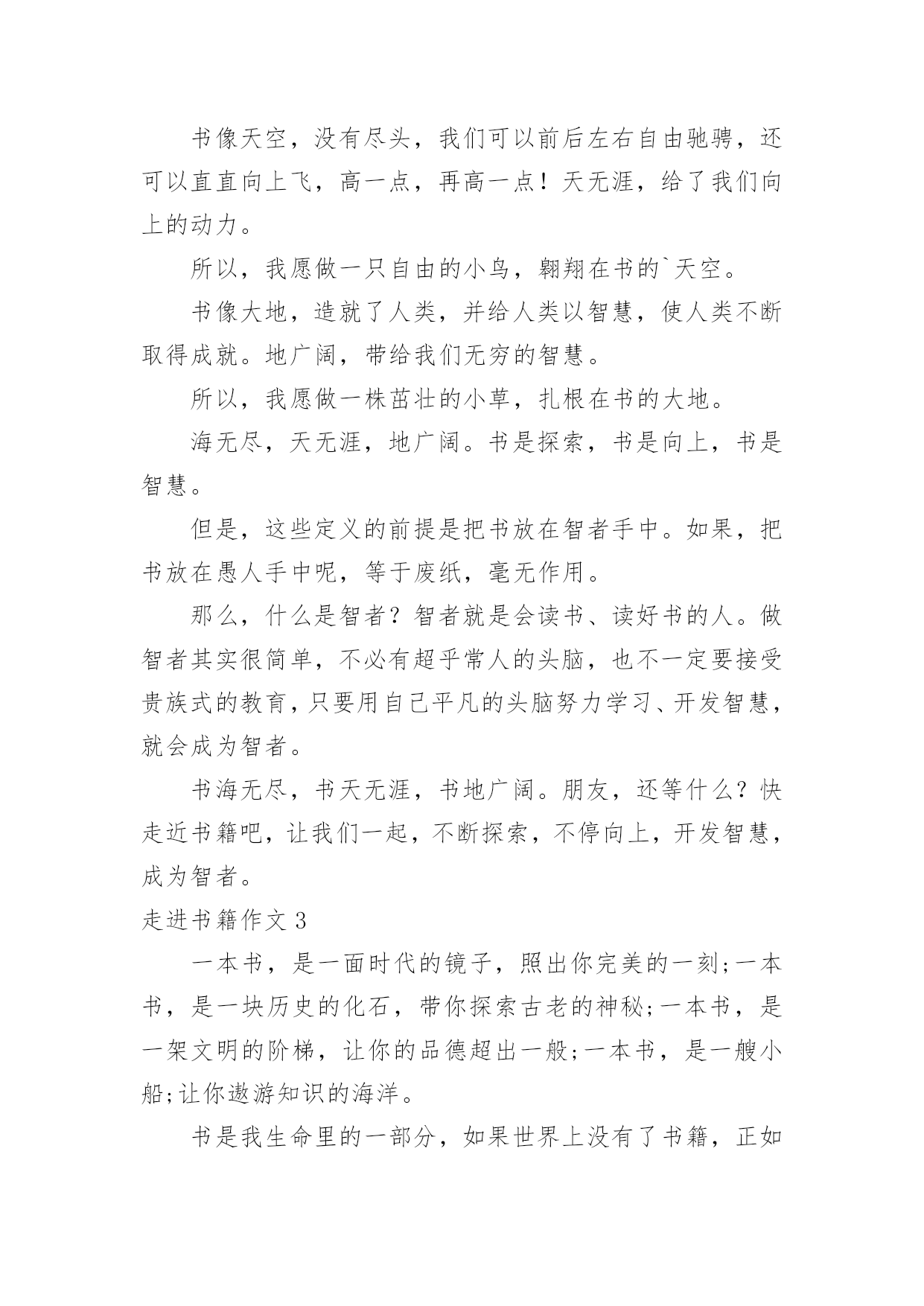 书像天空，没有尽头，我们可以前后左右自由驰骋，还可以直直向上飞，高一点，再高一点！天无涯，给了我们向上的动力。

所以，我愿做一只自由的小鸟，翱翔在书的`天空。

书像大地，造就了人类，并给人类以智慧，使人类不断取得成就。地广阔，带给我们无穷的智慧。

所以，我愿做一株茁壮的小草，扎根在书的大地。

海无尽，天无涯，地广阔。书是探索，书是向上，书是智慧。

但是，这些定义的前提是把书放在智者手中。如果，把书放在愚人手中呢，等于废纸，毫无作用。

那么，什么是智者？智者就是会读书、读好书的人。做智者其实很简单，不必有超乎常人的头脑，也不一定要接受贵族式的教育，只要用自己平凡的头脑努力学习、开发智慧，就会成为智者。

书海无尽，书天无涯，书地广阔。朋友，还等什么？快走近书籍吧，让我们一起，不断探索，不停向上，开发智慧，成为智者。

走进书籍作文 3

一本书，是一面时代的镜子，照出你完美的一刻;一本书，是一块历史的化石，带你探索古老的神秘;一本书，是一架文明的阶梯，让你的品德超出一般;一本书，是一艘小船;让你遨游知识的海洋。

书是我生命里的一部分，如果世界上没有了书籍，正如